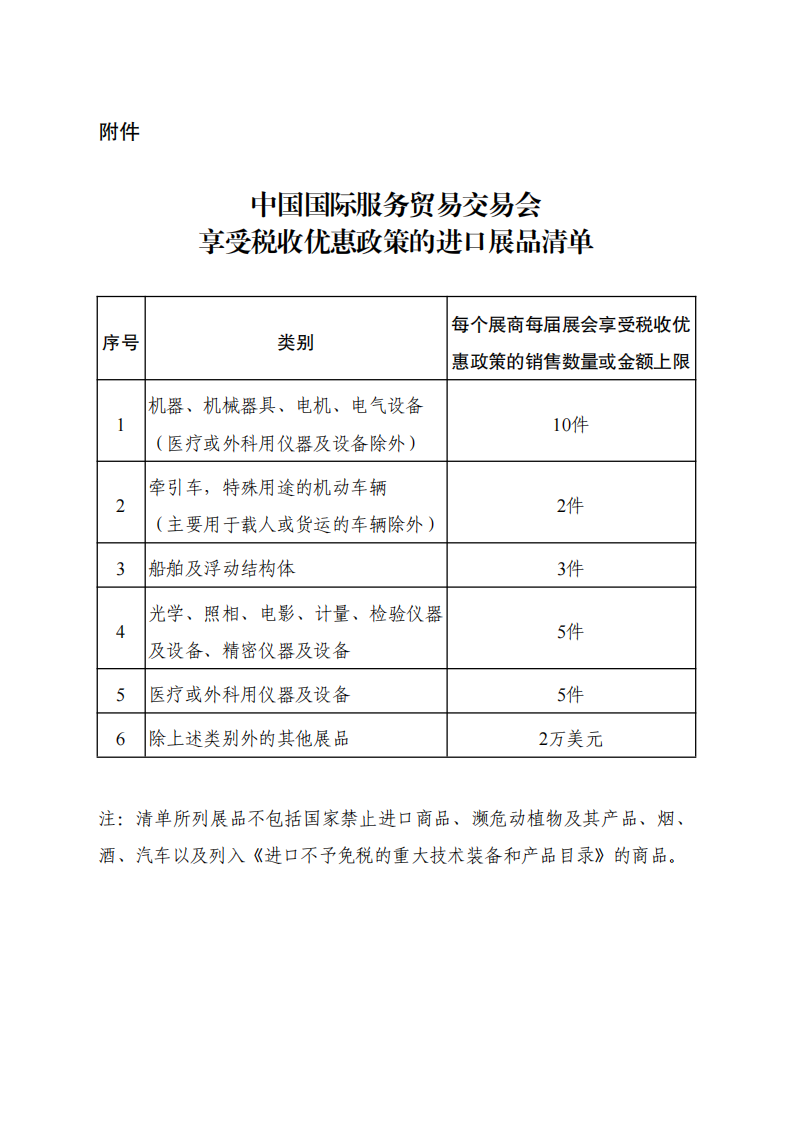 附件

中国国际服务贸易交易会
享受税收优惠政策的进口展品清单

| 序号 | 类别 | 每个展商每届展会享受税收优惠政策的销售数量或金额上限 |
|---|---|---|
| 1 | 机器、机械器具、电机、电气设备（医疗或外科用仪器及设备除外） | 10件 |
| 2 | 牵引车，特殊用途的机动车辆（主要用于载人或货运的车辆除外） | 2件 |
| 3 | 船舶及浮动结构体 | 3件 |
| 4 | 光学、照相、电影、计量、检验仪器及设备、精密仪器及设备 | 5件 |
| 5 | 医疗或外科用仪器及设备 | 5件 |
| 6 | 除上述类别外的其他展品 | 2万美元 |

注：清单所列展品不包括国家禁止进口商品、濒危动植物及其产品、烟、酒、汽车以及列入《进口不予免税的重大技术装备和产品目录》的商品。